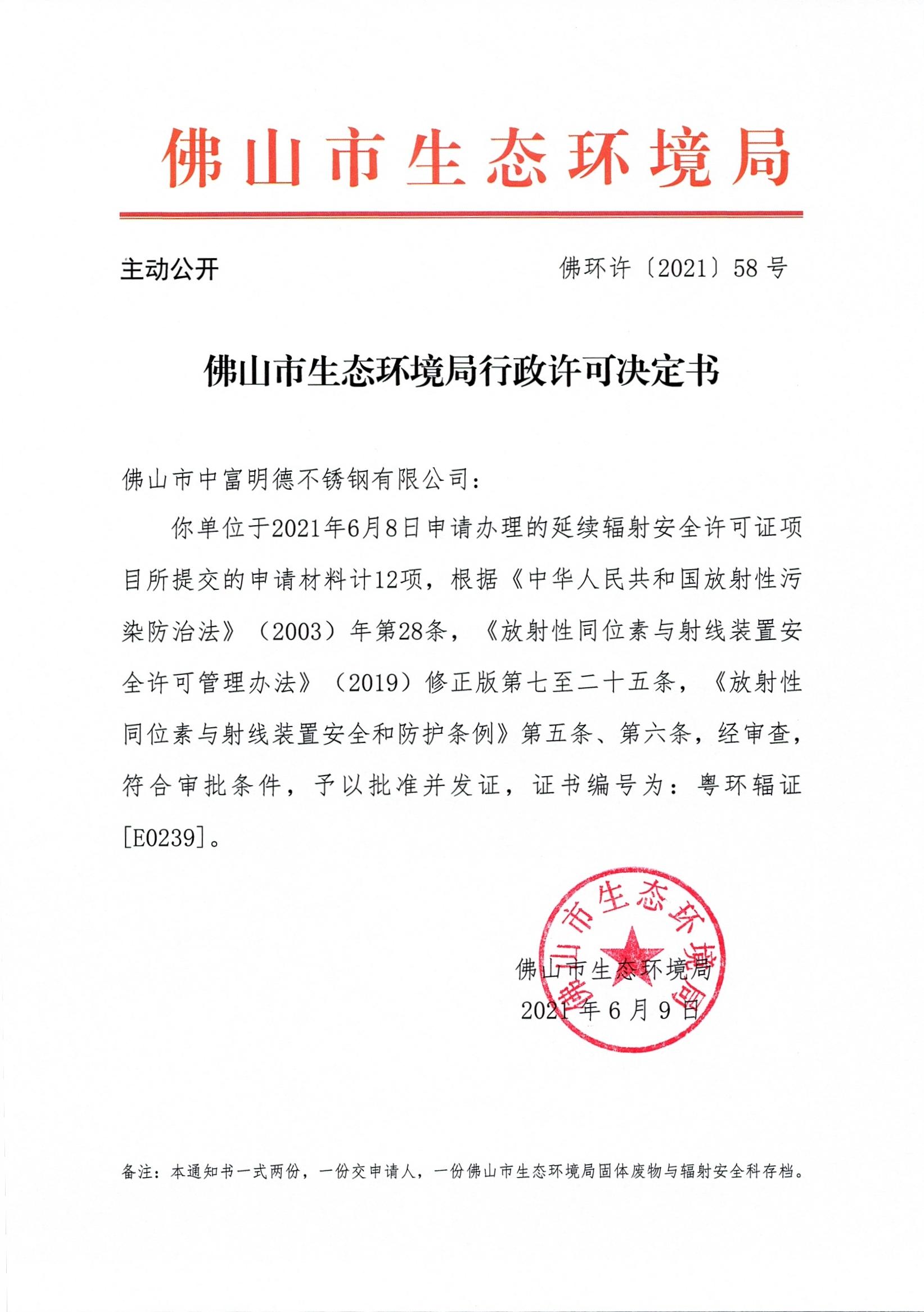 佛山市生态环境局

主动公开

佛环许〔2021〕58号

佛山市生态环境局行政许可决定书

佛山市中富明德不锈钢有限公司：

你单位于2021年6月8日申请办理的延续辐射安全许可证项目所提交的申请材料计12项，根据《中华人民共和国放射性污染防治法》（2003）年第28条，《放射性同位素与射线装置安全许可管理办法》（2019）修正版第七至二十五条，《放射性同位素与射线装置安全和防护条例》第五条、第六条，经审查，符合审批条件，予以批准并发证，证书编号为：粤环辐证[E0239]。

佛山市生态环境局

佛山市生态环境局

2021年6月9日

备注：本通知书一式两份，一份交申请人，一份佛山市生态环境局固体废物与辐射安全科存档。